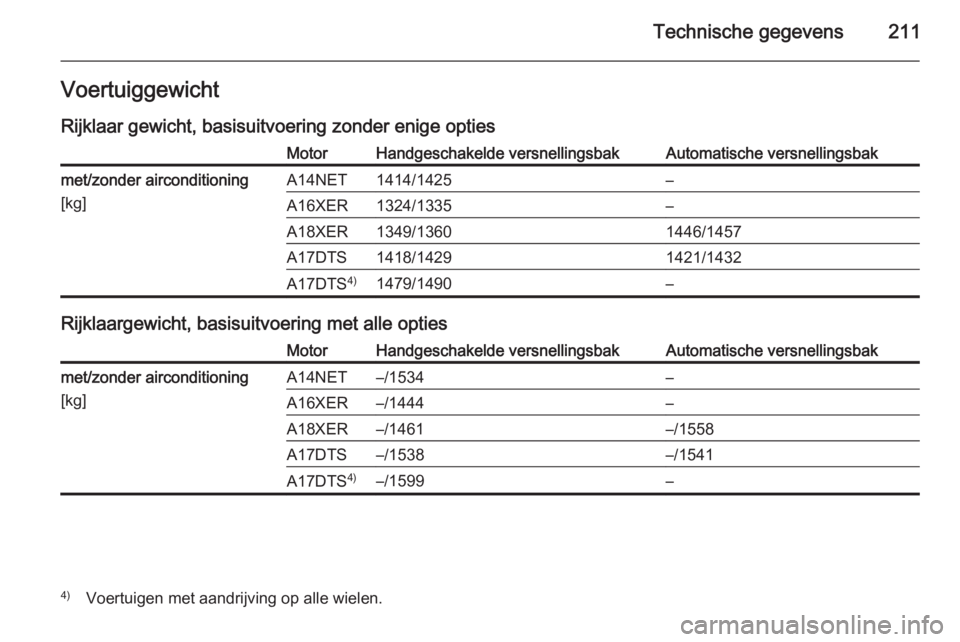 Technische gegevens 211

Voertuiggewicht

Rijklaar gewicht, basisuitvoering zonder enige opties

| | Motor | Handgeschakelde versnellingsbak | Automatische versnellingsbak |
|---|---|---|---|
| met/zonder airconditioning [kg] | A14NET | 1414/1425 | – |
| | A16XER | 1324/1335 | – |
| | A18XER | 1349/1360 | 1446/1457 |
| | A17DTS | 1418/1429 | 1421/1432 |
| | A17DTS$^{4)}$ | 1479/1490 | – |

Rijklaargewicht, basisuitvoering met alle opties

| | Motor | Handgeschakelde versnellingsbak | Automatische versnellingsbak |
|---|---|---|---|
| met/zonder airconditioning [kg] | A14NET | –/1534 | – |
| | A16XER | –/1444 | – |
| | A18XER | –/1461 | –/1558 |
| | A17DTS | –/1538 | –/1541 |
| | A17DTS$^{4)}$ | –/1599 | – |

$^{4)}$ Voertuigen met aandrijving op alle wielen.

carmanualsonline.info